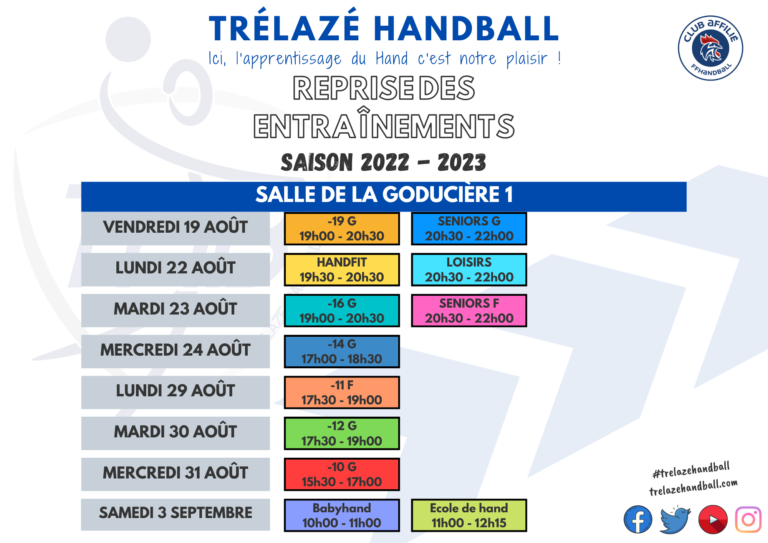 TRÉLAZÉ HANDBALL

Ici, l'apprentissage du Hand c'est notre plaisir !

CLUB AFFILIÉ FFHANDBALL

REPRISE DES ENTRAÎNEMENTS

SAISON 2022 - 2023

SALLE DE LA GODUCIÈRE 1

| | | |
|---|---|---|
| VENDREDI 19 AOÛT | -19 G 19h00 - 20h30 | SENIORS G 20h30 - 22h00 |
| LUNDI 22 AOÛT | HANDFIT 19h30 - 20h30 | LOISIRS 20h30 - 22h00 |
| MARDI 23 AOÛT | -16 G 19h00 - 20h30 | SENIORS F 20h30 - 22h00 |
| MERCREDI 24 AOÛT | -14 G 17h00 - 18h30 | |
| LUNDI 29 AOÛT | -11 F 17h30 - 19h00 | |
| MARDI 30 AOÛT | -12 G 17h30 - 19h00 | |
| MERCREDI 31 AOÛT | -10 G 15h30 - 17h00 | |
| SAMEDI 3 SEPTEMBRE | Babyhand 10h00 - 11h00 | Ecole de hand 11h00 - 12h15 |

#trelazehandball
trelazehandball.com